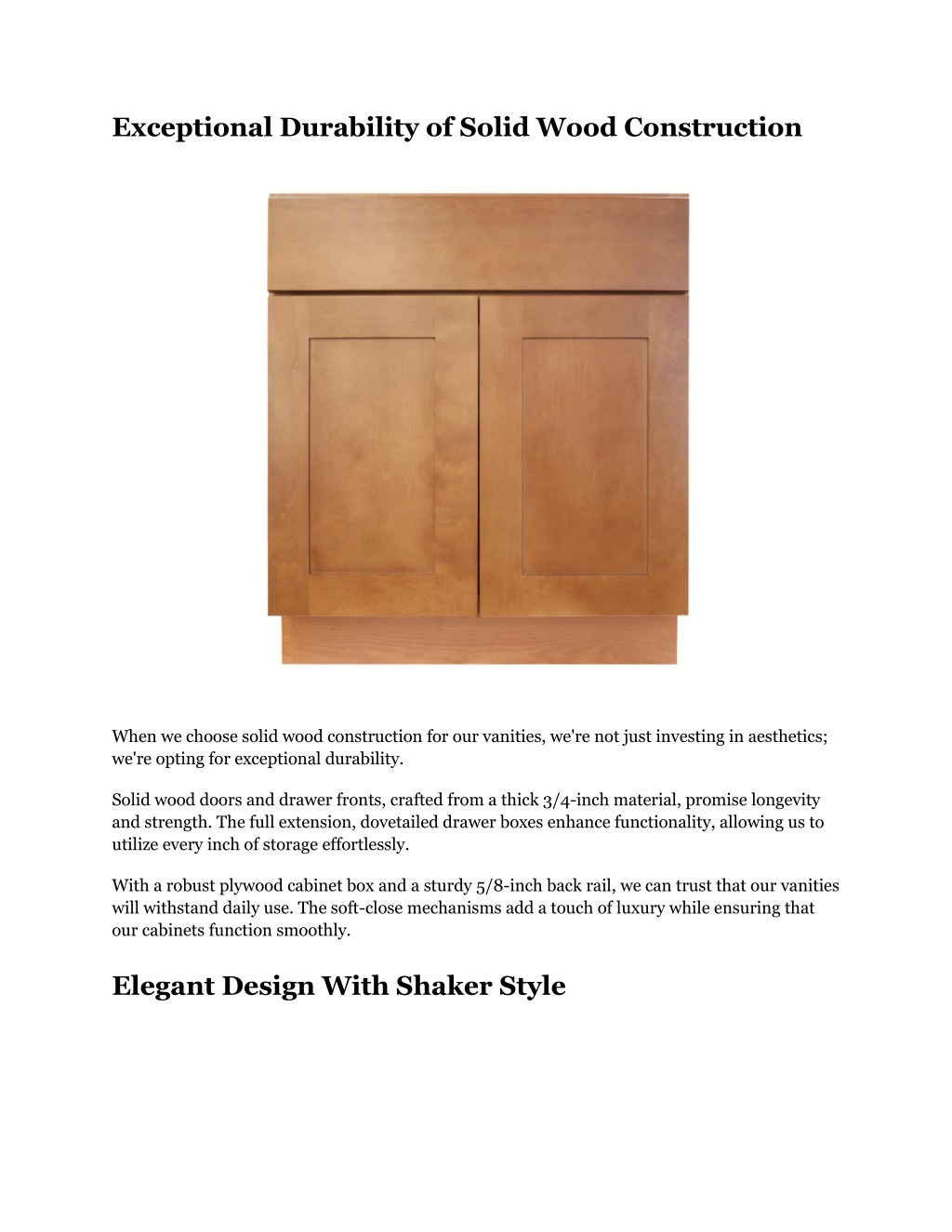 Exceptional Durability of Solid Wood Construction

When we choose solid wood construction for our vanities, we're not just investing in aesthetics; we're opting for exceptional durability.

Solid wood doors and drawer fronts, crafted from a thick 3/4-inch material, promise longevity and strength. The full extension, dovetailed drawer boxes enhance functionality, allowing us to utilize every inch of storage effortlessly.

With a robust plywood cabinet box and a sturdy 5/8-inch back rail, we can trust that our vanities will withstand daily use. The soft-close mechanisms add a touch of luxury while ensuring that our cabinets function smoothly.

Elegant Design With Shaker Style